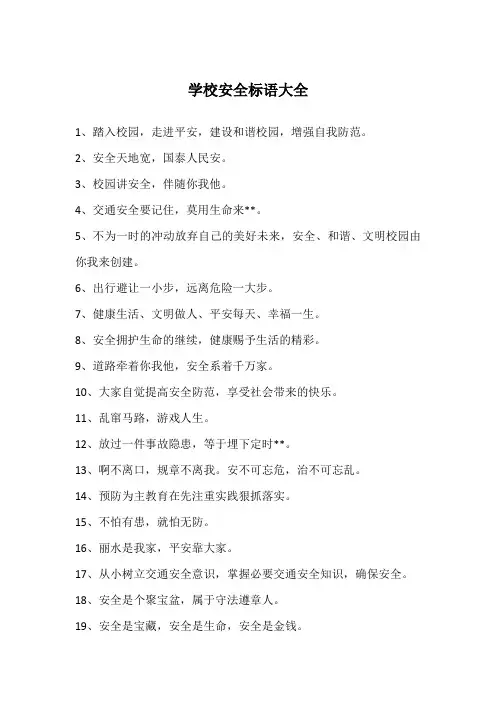 学校安全标语大全

1、踏入校园，走进平安，建设和谐校园，增强自我防范。

2、安全天地宽，国泰人民安。

3、校园讲安全，伴随你我他。

4、交通安全要记住，莫用生命来**。

5、不为一时的冲动放弃自己的美好未来，安全、和谐、文明校园由你我来创建。

6、出行避让一小步，远离危险一大步。

7、健康生活、文明做人、平安每天、幸福一生。

8、安全拥护生命的继续，健康赐予生活的精彩。

9、道路牵着你我他，安全系着千万家。

10、大家自觉提高安全防范，享受社会带来的快乐。

11、乱窜马路，游戏人生。

12、放过一件事故隐患，等于埋下定时**。

13、啊不离口，规章不离我。安不可忘危，治不可忘乱。

14、预防为主教育在先注重实践狠抓落实。

15、不怕有患，就怕无防。

16、丽水是我家，平安靠大家。

17、从小树立交通安全意识，掌握必要交通安全知识，确保安全。

18、安全是个聚宝盆，属于守法遵章人。

19、安全是宝藏，安全是生命，安全是金钱。